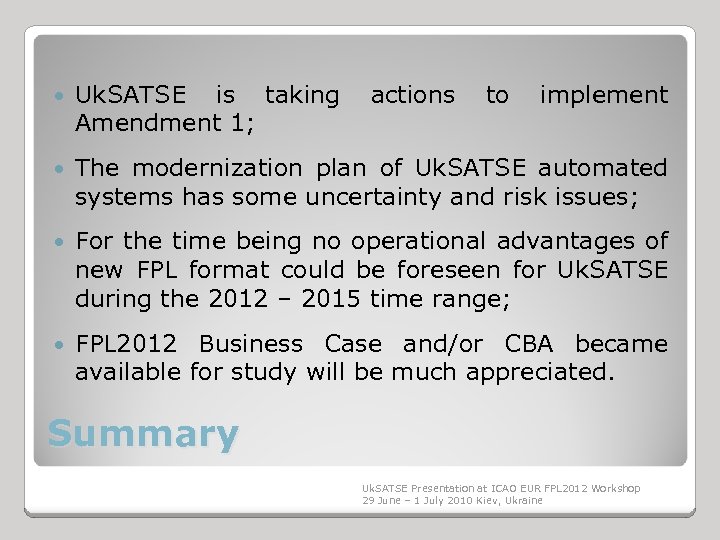 • UkSATSE is taking actions to implement Amendment 1;

• The modernization plan of UkSATSE automated systems has some uncertainty and risk issues;

• For the time being no operational advantages of new FPL format could be foreseen for UkSATSE during the 2012 – 2015 time range;

• FPL2012 Business Case and/or CBA became available for study will be much appreciated.

Summary

UkSATSE Presentation at ICAO EUR FPL2012 Workshop
29 June – 1 July 2010 Kiev, Ukraine